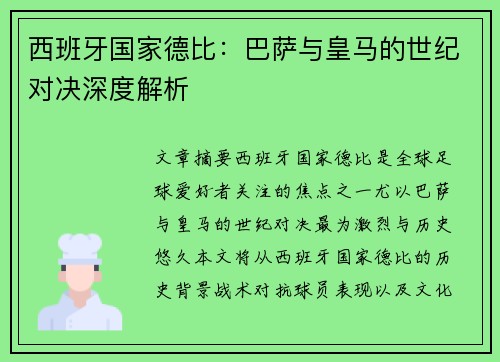 西班牙国家德比：巴萨与皇马的世纪对决深度解析

文章摘要西班牙国家德比是全球足球爱好者关注的焦点之一尤以巴萨与皇马的世纪对决最为激烈与历史悠久本文将从西班牙国家德比的历史背景战术对抗球员表现以及文化